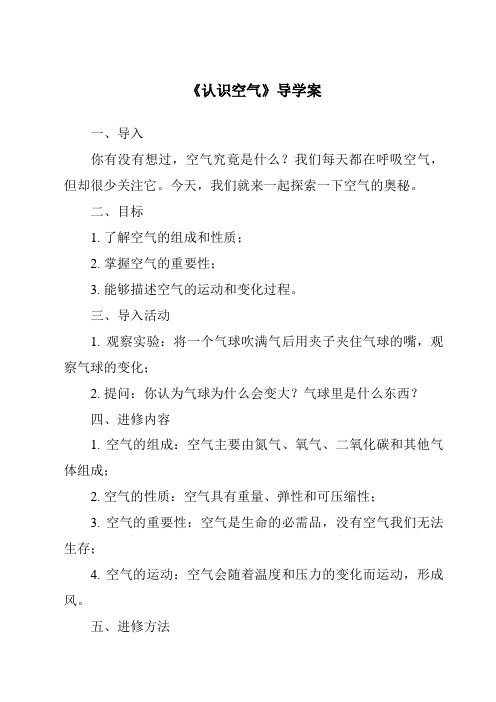 《认识空气》导学案

一、导入

你有没有想过，空气究竟是什么？我们每天都在呼吸空气，但却很少关注它。今天，我们就来一起探索一下空气的奥秘。

二、目标

1. 了解空气的组成和性质；

2. 掌握空气的重要性；

3. 能够描述空气的运动和变化过程。

三、导入活动

1. 观察实验：将一个气球吹满气后用夹子夹住气球的嘴，观察气球的变化；

2. 提问：你认为气球为什么会变大？气球里是什么东西？

四、进修内容

1. 空气的组成：空气主要由氮气、氧气、二氧化碳和其他气体组成；

2. 空气的性质：空气具有重量、弹性和可压缩性；

3. 空气的重要性：空气是生命的必需品，没有空气我们无法生存；

4. 空气的运动：空气会随着温度和压力的变化而运动，形成风。

五、进修方法